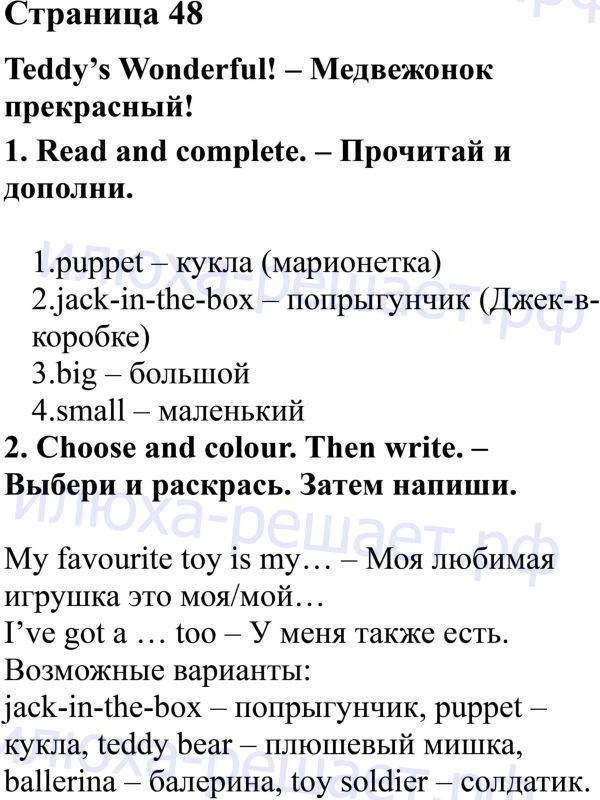 Страница 48

Teddy's Wonderful! – Медвежонок прекрасный!

1. Read and complete. – Прочитай и дополни.

1.puppet – кукла (марионетка)
2.jack-in-the-box – попрыгунчик (Джек-в-коробке)
3.big – большой
4.small – маленький

2. Choose and colour. Then write. – Выбери и раскрась. Затем напиши.

My favourite toy is my… – Моя любимая игрушка это моя/мой…
I've got a … too – У меня также есть.
Возможные варианты:
jack-in-the-box – попрыгунчик, puppet – кукла, teddy bear – плюшевый мишка, ballerina – балерина, toy soldier – солдатик.

илюха-решает.рф